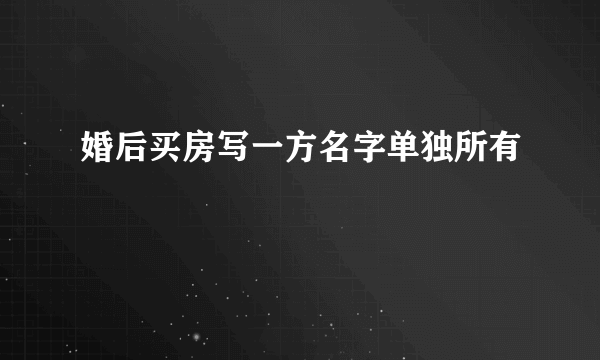 婚后买房写一方名字单独所有